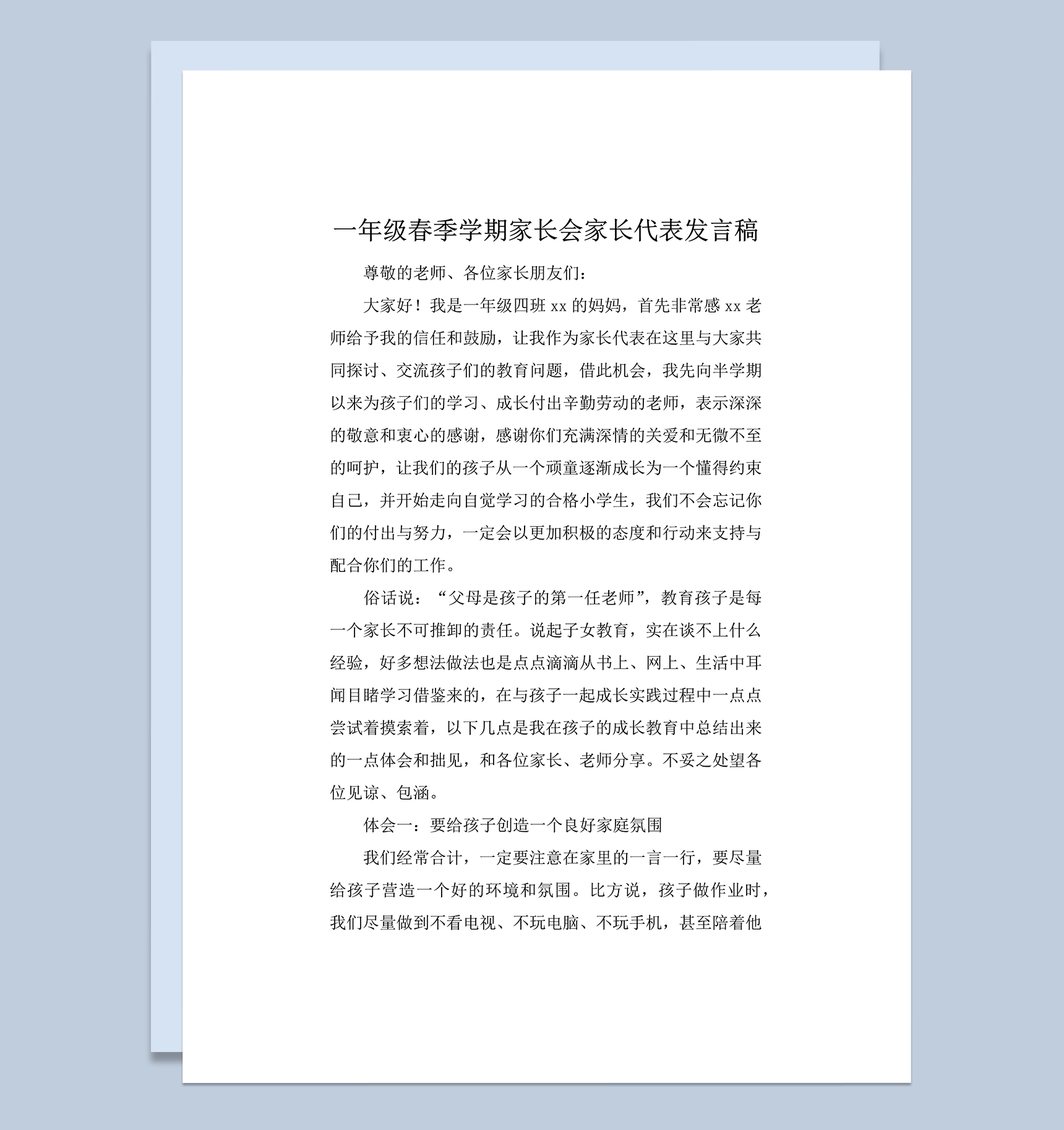 一年级春季学期家长会家长代表发言稿

尊敬的老师、各位家长朋友们：

大家好！我是一年级四班 xx 的妈妈，首先非常感 xx 老师给予我的信任和鼓励，让我作为家长代表在这里与大家共同探讨、交流孩子们的教育问题，借此机会，我先向半学期以来为孩子们的学习、成长付出辛勤劳动的老师，表示深深的敬意和衷心的感谢，感谢你们充满深情的关爱和无微不至的呵护，让我们的孩子从一个顽童逐渐成长为一个懂得约束自己，并开始走向自觉学习的合格小学生，我们不会忘记你们的付出与努力，一定会以更加积极的态度和行动来支持与配合你们的工作。

俗话说：“父母是孩子的第一任老师”，教育孩子是每一个家长不可推卸的责任。说起子女教育，实在谈不上什么经验，好多想法做法也是点点滴滴从书上、网上、生活中耳闻目睹学习借鉴来的，在与孩子一起成长实践过程中一点点尝试着摸索着，以下几点是我在孩子的成长教育中总结出来的一点体会和拙见，和各位家长、老师分享。不妥之处望各位见谅、包涵。

体会一：要给孩子创造一个良好家庭氛围

我们经常合计，一定要注意在家里的一言一行，要尽量给孩子营造一个好的环境和氛围。比方说，孩子做作业时，我们尽量做到不看电视、不玩电脑、不玩手机，甚至陪着他